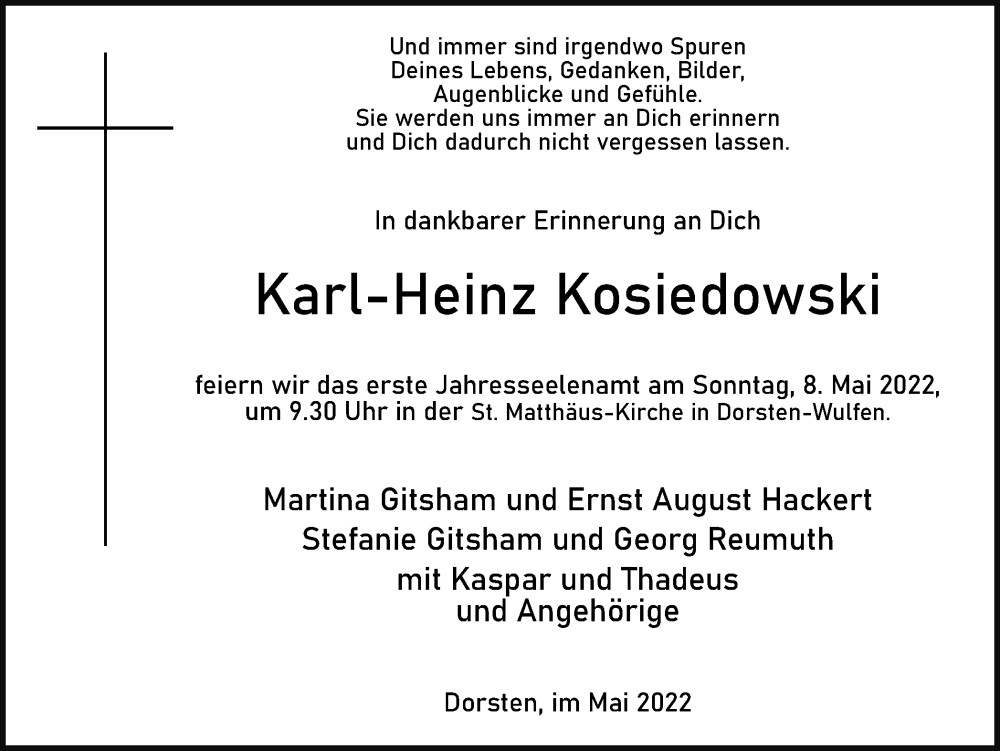 Und immer sind irgendwo Spuren
Deines Lebens, Gedanken, Bilder,
Augenblicke und Gefühle.
Sie werden uns immer an Dich erinnern
und Dich dadurch nicht vergessen lassen.

In dankbarer Erinnerung an Dich

Karl-Heinz Kosiedowski

feiern wir das erste Jahresseelenamt am Sonntag, 8. Mai 2022, um 9.30 Uhr in der St. Matthäus-Kirche in Dorsten-Wulfen.

Martina Gitsham und Ernst August Hackert
Stefanie Gitsham und Georg Reumuth
mit Kaspar und Thadeus
und Angehörige

Dorsten, im Mai 2022